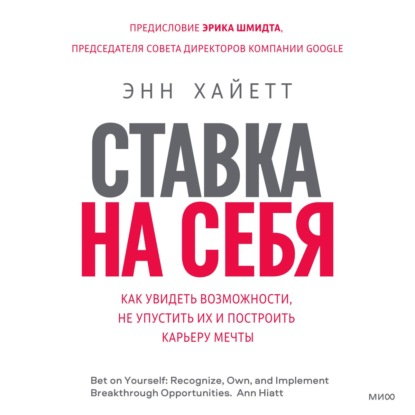 ПРЕДИСЛОВИЕ ЭРИКА ШМИДТА,
ПРЕДСЕДАТЕЛЯ СОВЕТА ДИРЕКТОРОВ КОМПАНИИ GOOGLE

ЭНН ХАЙЕТТ

СТАВКА НА СЕБЯ

КАК УВИДЕТЬ ВОЗМОЖНОСТИ, НЕ УПУСТИТЬ ИХ И ПОСТРОИТЬ КАРЬЕРУ МЕЧТЫ

Bet on Yourself: Recognize, Own, and Implement Breakthrough Opportunities. Ann Hiatt

МИФ